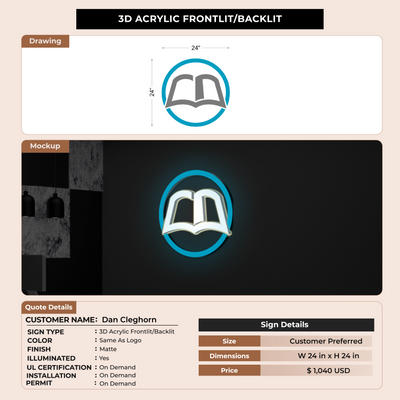 3D ACRYLIC FRONTLIT/BACKLIT

Drawing

24"

24"

Mockup

Quote Details

CUSTOMER NAME: Dan Cleghorn

SIGN TYPE : 3D Acrylic Frontlit/Backlit
COLOR : Same As Logo
FINISH : Matte
ILLUMINATED : Yes
UL CERTIFICATION : On Demand
INSTALLATION : On Demand
PERMIT : On Demand

Sign Details

Size Customer Preferred
Dimensions W 24 in x H 24 in
Price $ 1,040 USD